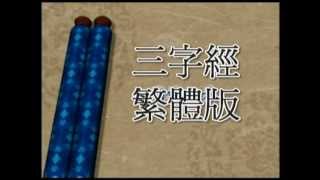 三字經
繁體版